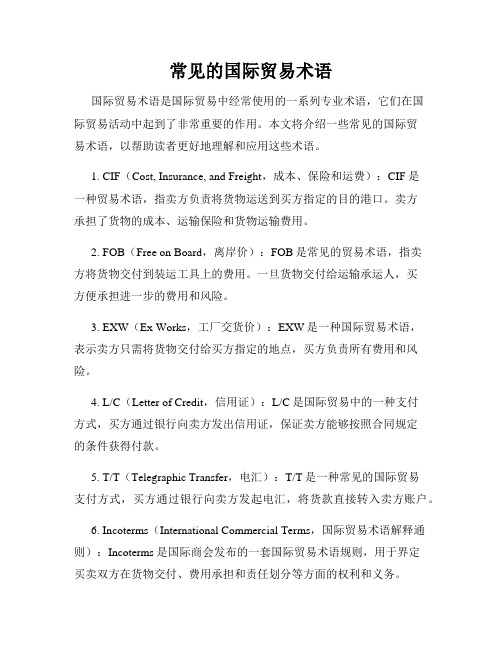 常见的国际贸易术语

国际贸易术语是国际贸易中经常使用的一系列专业术语，它们在国际贸易活动中起到了非常重要的作用。本文将介绍一些常见的国际贸易术语，以帮助读者更好地理解和应用这些术语。

1. CIF（Cost, Insurance, and Freight，成本、保险和运费）：CIF 是一种贸易术语，指卖方负责将货物运送到买方指定的目的港口。卖方承担了货物的成本、运输保险和货物运输费用。

2. FOB（Free on Board，离岸价）：FOB 是常见的贸易术语，指卖方将货物交付到装运工具上的费用。一旦货物交付给运输承运人，买方便承担进一步的费用和风险。

3. EXW（Ex Works，工厂交货价）：EXW 是一种国际贸易术语，表示卖方只需将货物交付给买方指定的地点，买方负责所有费用和风险。

4. L/C（Letter of Credit，信用证）：L/C 是国际贸易中的一种支付方式，买方通过银行向卖方发出信用证，保证卖方能够按照合同规定的条件获得付款。

5. T/T（Telegraphic Transfer，电汇）：T/T 是一种常见的国际贸易支付方式，买方通过银行向卖方发起电汇，将货款直接转入卖方账户。

6. Incoterms（International Commercial Terms，国际贸易术语解释通则）：Incoterms 是国际商会发布的一套国际贸易术语规则，用于界定买卖双方在货物交付、费用承担和责任划分等方面的权利和义务。